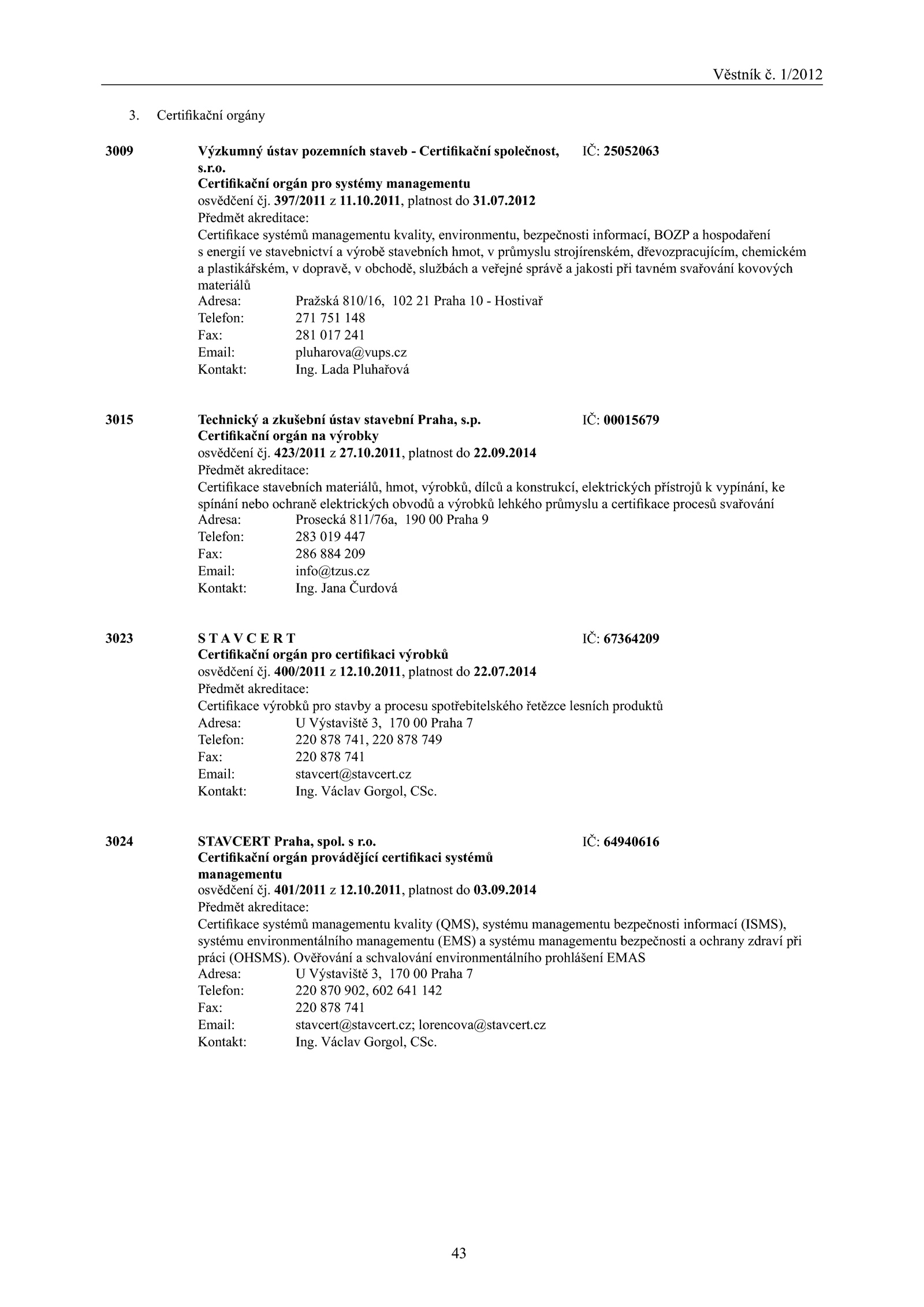 Věstník č. 1/2012

3. Certifikační orgány

3009 Výzkumný ústav pozemních staveb - Certifikační společnost, s.r.o. IČ: 25052063
Certifikační orgán pro systémy managementu
osvědčení čj. 397/2011 z 11.10.2011, platnost do 31.07.2012
Předmět akreditace:
Certifikace systémů managementu kvality, environmentu, bezpečnosti informací, BOZP a hospodaření s energií ve stavebnictví a výrobě stavebních hmot, v průmyslu strojírenském, dřevozpracujícím, chemickém a plastikářském, v dopravě, v obchodě, službách a veřejné správě a jakosti při tavném svařování kovových materiálů
Adresa: Pražská 810/16, 102 21 Praha 10 - Hostivař
Telefon: 271 751 148
Fax: 281 017 241
Email: pluharova@vups.cz
Kontakt: Ing. Lada Pluhařová

3015 Technický a zkušební ústav stavební Praha, s.p. IČ: 00015679
Certifikační orgán na výrobky
osvědčení čj. 423/2011 z 27.10.2011, platnost do 22.09.2014
Předmět akreditace:
Certifikace stavebních materiálů, hmot, výrobků, dílců a konstrukcí, elektrických přístrojů k vypínání, ke spínání nebo ochraně elektrických obvodů a výrobků lehkého průmyslu a certifikace procesů svařování
Adresa: Prosecká 811/76a, 190 00 Praha 9
Telefon: 283 019 447
Fax: 286 884 209
Email: info@tzus.cz
Kontakt: Ing. Jana Čurdová

3023 S T A V C E R T IČ: 67364209
Certifikační orgán pro certifikaci výrobků
osvědčení čj. 400/2011 z 12.10.2011, platnost do 22.07.2014
Předmět akreditace:
Certifikace výrobků pro stavby a procesu spotřebitelského řetězce lesních produktů
Adresa: U Výstaviště 3, 170 00 Praha 7
Telefon: 220 878 741, 220 878 749
Fax: 220 878 741
Email: stavcert@stavcert.cz
Kontakt: Ing. Václav Gorgol, CSc.

3024 STAVCERT Praha, spol. s r.o. IČ: 64940616
Certifikační orgán provádějící certifikaci systémů managementu
osvědčení čj. 401/2011 z 12.10.2011, platnost do 03.09.2014
Předmět akreditace:
Certifikace systémů managementu kvality (QMS), systému managementu bezpečnosti informací (ISMS), systému environmentálního managementu (EMS) a systému managementu bezpečnosti a ochrany zdraví při práci (OHSMS). Ověřování a schvalování environmentálního prohlášení EMAS
Adresa: U Výstaviště 3, 170 00 Praha 7
Telefon: 220 870 902, 602 641 142
Fax: 220 878 741
Email: stavcert@stavcert.cz; lorencova@stavcert.cz
Kontakt: Ing. Václav Gorgol, CSc.

43